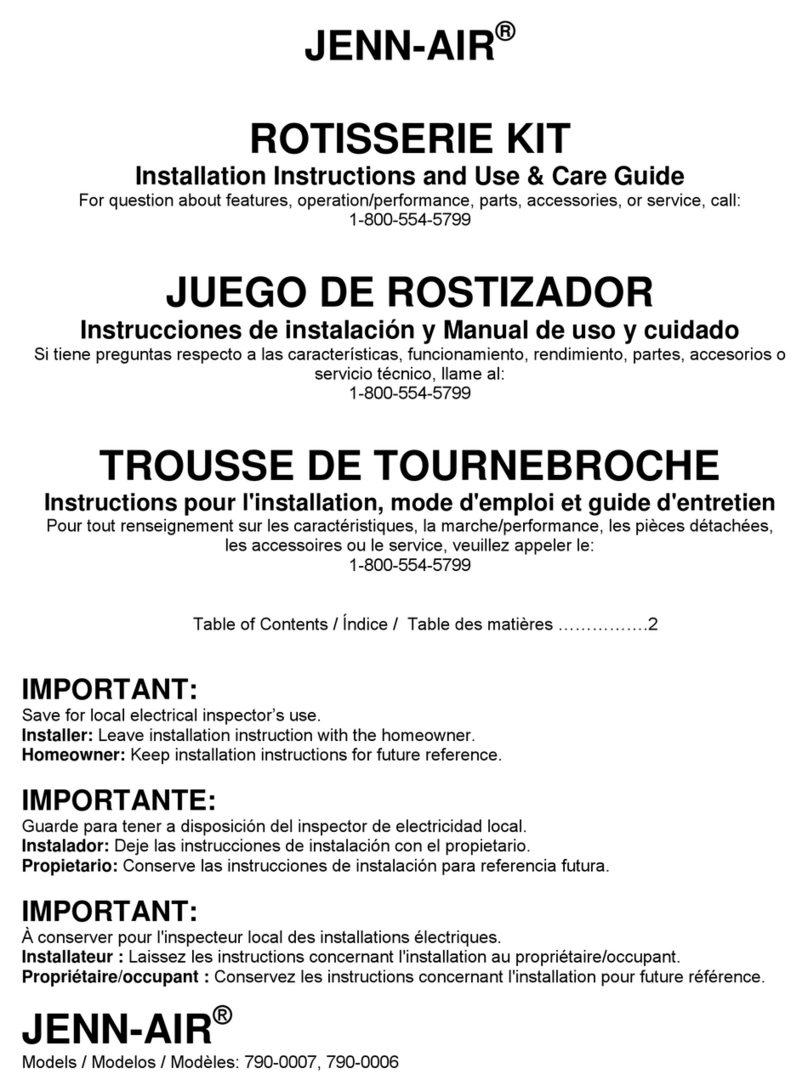 JENN-AIR®

ROTISSERIE KIT
Installation Instructions and Use & Care Guide
For question about features, operation/performance, parts, accessories, or service, call:
1-800-554-5799

JUEGO DE ROSTIZADOR
Instrucciones de instalación y Manual de uso y cuidado
Si tiene preguntas respecto a las características, funcionamiento, rendimiento, partes, accesorios o servicio técnico, llame al:
1-800-554-5799

TROUSSE DE TOURNEBROCHE
Instructions pour l'installation, mode d'emploi et guide d'entretien
Pour tout renseignement sur les caractéristiques, la marche/performance, les pièces détachées, les accessoires ou le service, veuillez appeler le:
1-800-554-5799

Table of Contents / Índice / Table des matières …………….2

IMPORTANT:
Save for local electrical inspector's use.
Installer: Leave installation instruction with the homeowner.
Homeowner: Keep installation instructions for future reference.

IMPORTANTE:
Guarde para tener a disposición del inspector de electricidad local.
Instalador: Deje las instrucciones de instalación con el propietario.
Propietario: Conserve las instrucciones de instalación para referencia futura.

IMPORTANT:
À conserver pour l'inspecteur local des installations électriques.
Installateur : Laissez les instructions concernant l'installation au propriétaire/occupant.
Propriétaire/occupant : Conservez les instructions concernant l'installation pour future référence.

JENN-AIR®
Models / Modelos / Modèles: 790-0007, 790-0006